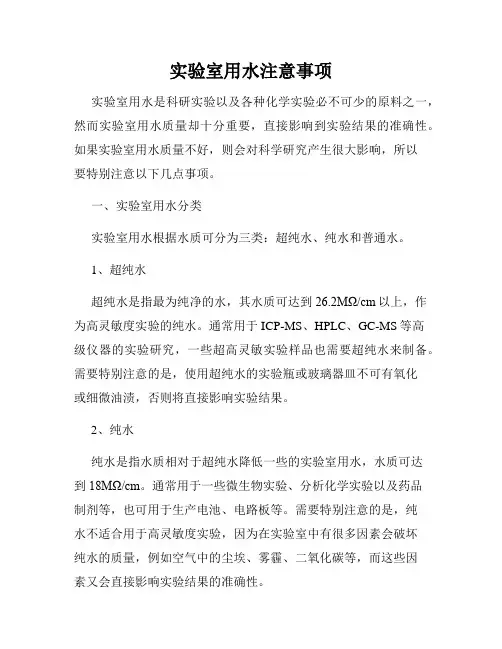 实验室用水注意事项

实验室用水是科研实验以及各种化学实验必不可少的原料之一，然而实验室用水质量却十分重要，直接影响到实验结果的准确性。如果实验室用水质量不好，则会对科学研究产生很大影响，所以要特别注意以下几点事项。

一、实验室用水分类

实验室用水根据水质可分为三类：超纯水、纯水和普通水。

1、超纯水

超纯水是指最为纯净的水，其水质可达到 26.2MΩ/cm 以上，作为高灵敏度实验的纯水。通常用于 ICP-MS、HPLC、GC-MS 等高级仪器的实验研究，一些超高灵敏实验样品也需要超纯水来制备。需要特别注意的是，使用超纯水的实验瓶或玻璃器皿不可有氧化或细微油渍，否则将直接影响实验结果。

2、纯水

纯水是指水质相对于超纯水降低一些的实验室用水，水质可达到 18MΩ/cm。通常用于一些微生物实验、分析化学实验以及药品制剂等，也可用于生产电池、电路板等。需要特别注意的是，纯水不适合用于高灵敏度实验，因为在实验室中有很多因素会破坏纯水的质量，例如空气中的尘埃、雾霾、二氧化碳等，而这些因素又会直接影响实验结果的准确性。